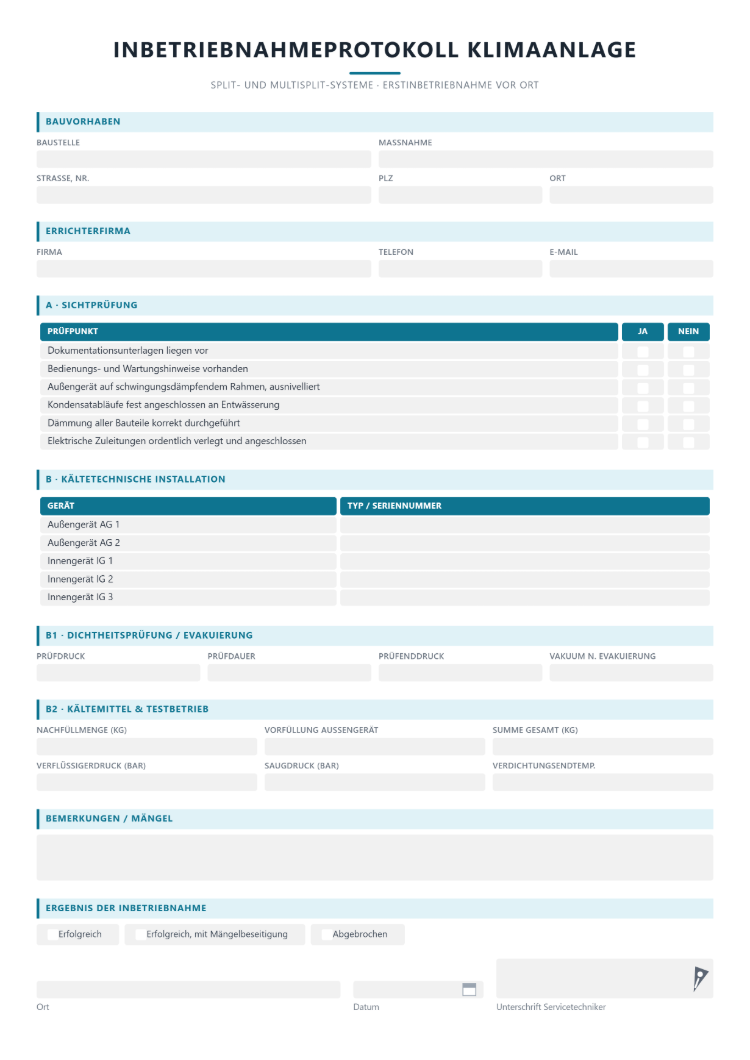 INBETRIEBNAHMEPROTOKOLL KLIMAANLAGE

SPLIT- UND MULTISPLIT-SYSTEME · ERSTINBETRIEBNAHME VOR ORT

BAUVORHABEN

BAUSTELLE
MASSNAHME

STRASSE, NR.
PLZ
ORT

ERRICHTERFIRMA

FIRMA
TELEFON
E-MAIL

A · SICHTPRÜFUNG

| PRÜFPUNKT | JA | NEIN |
|---|---|---|
| Dokumentationsunterlagen liegen vor | ☐ | ☐ |
| Bedienungs- und Wartungshinweise vorhanden | ☐ | ☐ |
| Außengerät auf schwingungsdämpfendem Rahmen, ausnivelliert | ☐ | ☐ |
| Kondensatabläufe fest angeschlossen an Entwässerung | ☐ | ☐ |
| Dämmung aller Bauteile korrekt durchgeführt | ☐ | ☐ |
| Elektrische Zuleitungen ordentlich verlegt und angeschlossen | ☐ | ☐ |

B · KÄLTETECHNISCHE INSTALLATION

| GERÄT | TYP / SERIENNUMMER |
|---|---|
| Außengerät AG 1 | |
| Außengerät AG 2 | |
| Innengerät IG 1 | |
| Innengerät IG 2 | |
| Innengerät IG 3 | |

B1 · DICHTHEITSPRÜFUNG / EVAKUIERUNG

PRÜFDRUCK
PRÜFDAUER
PRÜFENDDRUCK
VAKUUM N. EVAKUIERUNG

B2 · KÄLTEMITTEL & TESTBETRIEB

NACHFÜLLMENGE (KG)
VORFÜLLUNG AUSSENGERÄT
SUMME GESAMT (KG)

VERFLÜSSIGERDRUCK (BAR)
SAUGDRUCK (BAR)
VERDICHTUNGSENDTEMP.

BEMERKUNGEN / MÄNGEL

ERGEBNIS DER INBETRIEBNAHME

☐ Erfolgreich ☐ Erfolgreich, mit Mängelbeseitigung ☐ Abgebrochen

Ort
Datum
Unterschrift Servicetechniker